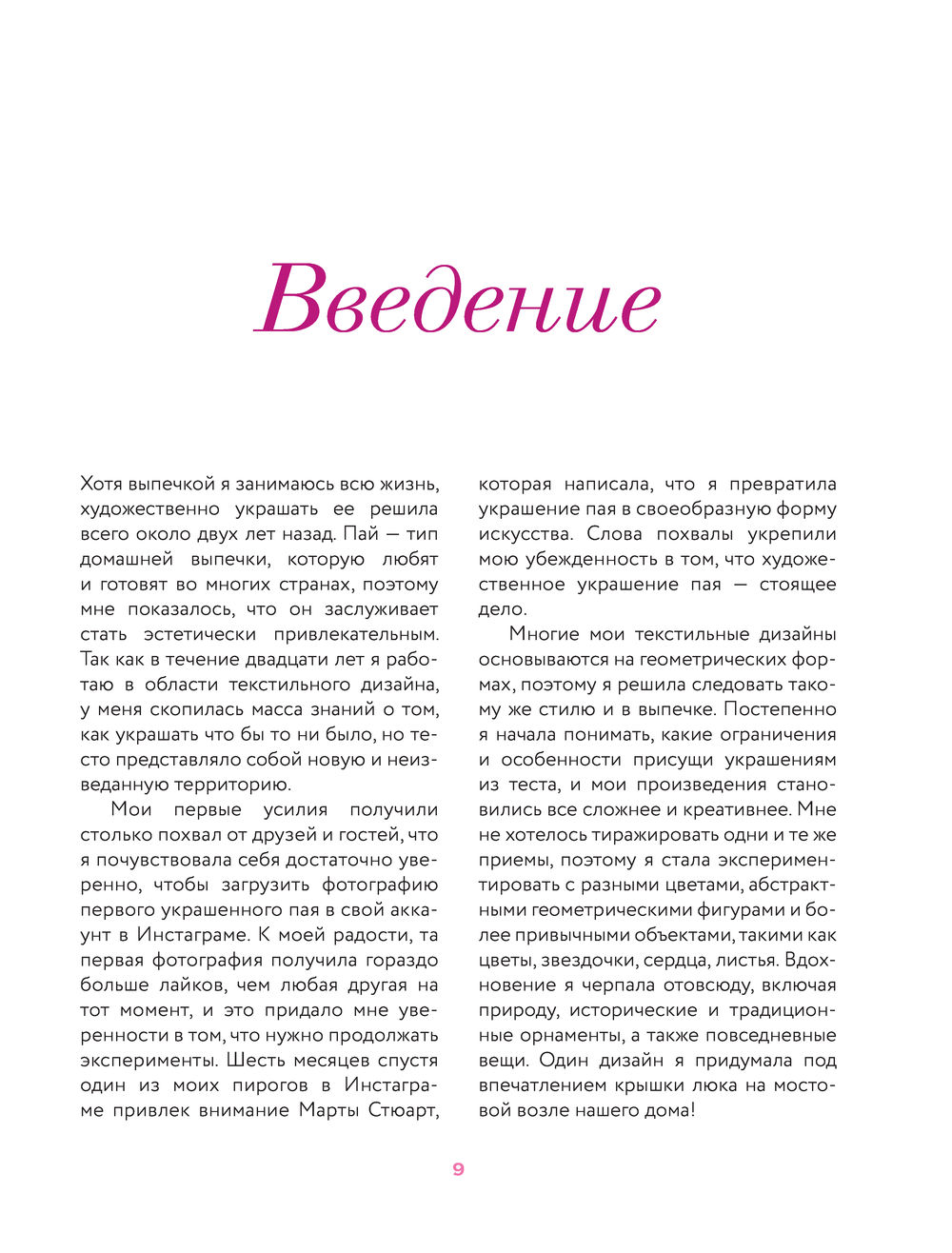 Введение

Хотя выпечкой я занимаюсь всю жизнь, художественно украшать ее решила всего около двух лет назад. Пай — тип домашней выпечки, которую любят и готовят во многих странах, поэтому мне показалось, что он заслуживает стать эстетически привлекательным. Так как в течение двадцати лет я работаю в области текстильного дизайна, у меня скопилась масса знаний о том, как украшать что бы то ни было, но тесто представляло собой новую и неизведанную территорию.

Мои первые усилия получили столько похвал от друзей и гостей, что я почувствовала себя достаточно уверенно, чтобы загрузить фотографию первого украшенного пая в свой аккаунт в Инстаграме. К моей радости, та первая фотография получила гораздо больше лайков, чем любая другая на тот момент, и это придало мне уверенности в том, что нужно продолжать эксперименты. Шесть месяцев спустя один из моих пирогов в Инстаграме привлек внимание Марты Стюарт, которая написала, что я превратила украшение пая в своеобразную форму искусства. Слова похвалы укрепили мою убежденность в том, что художественное украшение пая — стоящее дело.

Многие мои текстильные дизайны основываются на геометрических формах, поэтому я решила следовать такому же стилю и в выпечке. Постепенно я начала понимать, какие ограничения и особенности присущи украшениям из теста, и мои произведения становились все сложнее и креативнее. Мне не хотелось тиражировать одни и те же приемы, поэтому я стала экспериментировать с разными цветами, абстрактными геометрическими фигурами и более привычными объектами, такими как цветы, звездочки, сердца, листья. Вдохновение я черпала отовсюду, включая природу, исторические и традиционные орнаменты, а также повседневные вещи. Один дизайн я придумала под впечатлением крышки люка на мостовой возле нашего дома!

9